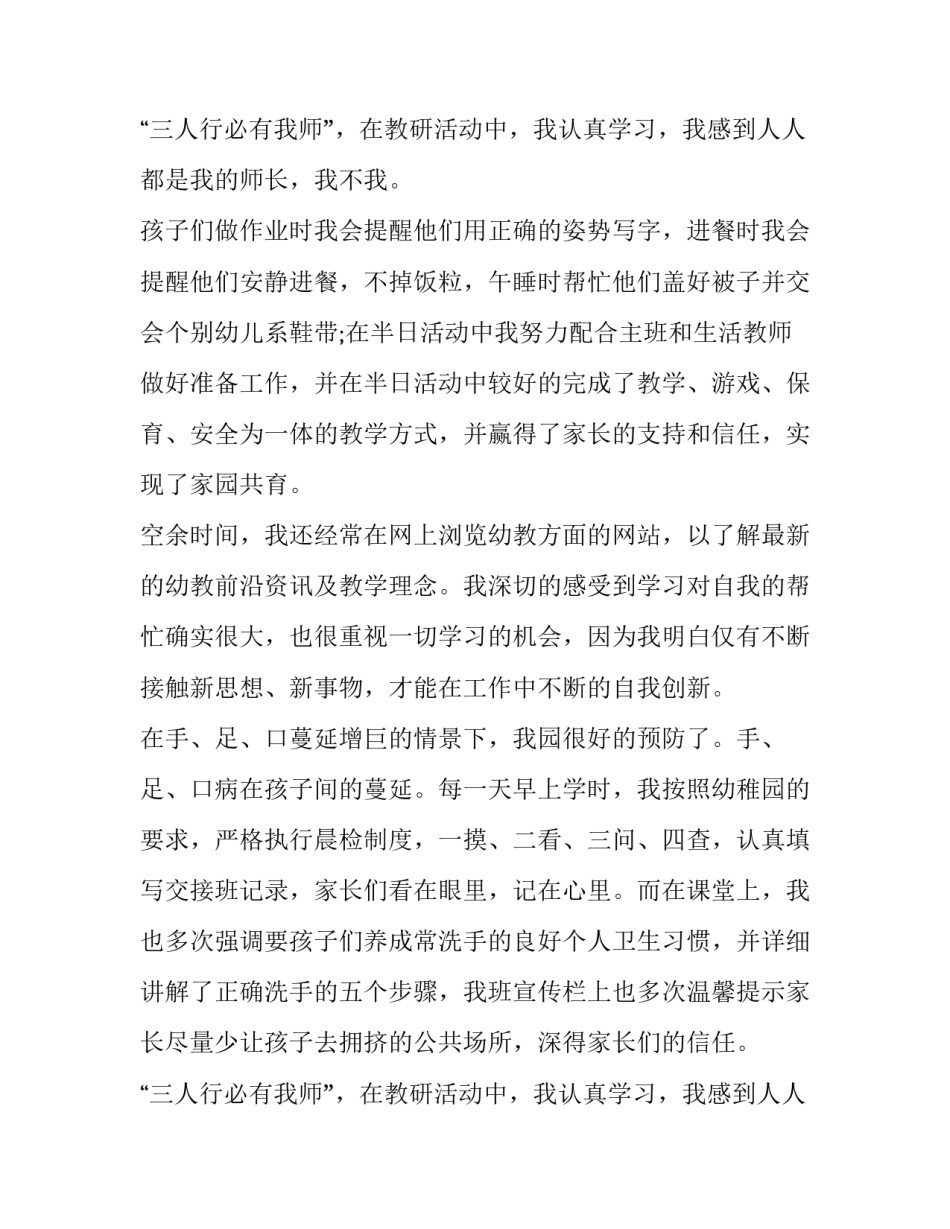 “三人行必有我师”，在教研活动中，我认真学习，我感到人人都是我的师长，我不我。

孩子们做作业时我会提醒他们用正确的姿势写字，进餐时我会提醒他们安静进餐，不掉饭粒，午睡时帮忙他们盖好被子并交会个别幼儿系鞋带;在半日活动中我努力配合主班和生活教师做好准备工作，并在半日活动中较好的完成了教学、游戏、保育、安全为一体的教学方式，并赢得了家长的支持和信任，实现了家园共育。

空余时间，我还经常在网上浏览幼教方面的网站，以了解最新的幼教前沿资讯及教学理念。我深切的感受到学习对自我的帮忙确实很大，也很重视一切学习的机会，因为我明白仅有不断接触新思想、新事物，才能在工作中不断的自我创新。

在手、足、口蔓延增巨的情景下，我园很好的预防了。手、足、口病在孩子间的蔓延。每一天早上学时，我按照幼稚园的要求，严格执行晨检制度，一摸、二看、三问、四查，认真填写交接班记录，家长们看在眼里，记在心里。而在课堂上，我也多次强调要孩子们养成常洗手的良好个人卫生习惯，并详细讲解了正确洗手的五个步骤，我班宣传栏上也多次温馨提示家长尽量少让孩子去拥挤的公共场所，深得家长们的信任。

“三人行必有我师”，在教研活动中，我认真学习，我感到人人